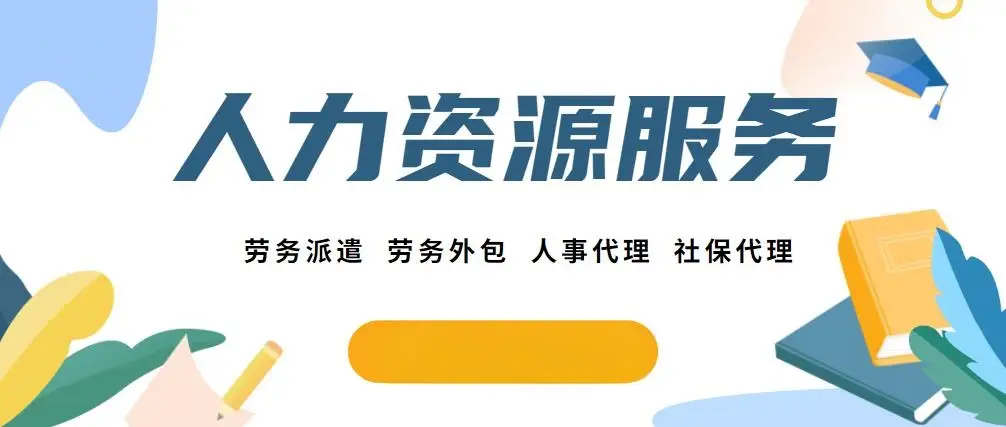 人力资源服务

劳务派遣 劳务外包 人事代理 社保代理